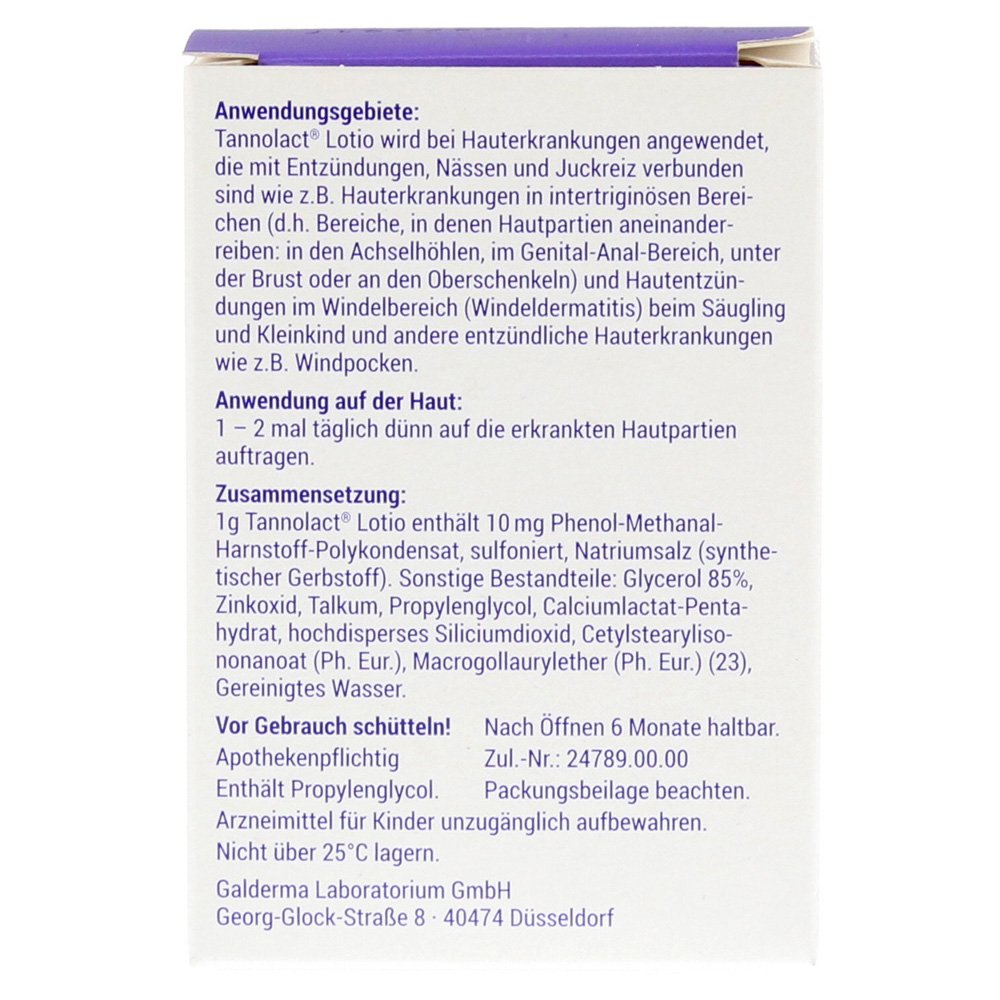 Anwendungsgebiete:
Tannolact® Lotio wird bei Hauterkrankungen angewendet, die mit Entzündungen, Nässen und Juckreiz verbunden sind wie z.B. Hauterkrankungen in intertriginösen Bereichen (d.h. Bereiche, in denen Hautpartien aneinanderreiben: in den Achselhöhlen, im Genital-Anal-Bereich, unter der Brust oder an den Oberschenkeln) und Hautentzündungen im Windelbereich (Windeldermatitis) beim Säugling und Kleinkind und andere entzündliche Hauterkrankungen wie z.B. Windpocken.

Anwendung auf der Haut:
1 – 2 mal täglich dünn auf die erkrankten Hautpartien auftragen.

Zusammensetzung:
1g Tannolact® Lotio enthält 10 mg Phenol-Methanal-Harnstoff-Polykondensat, sulfoniert, Natriumsalz (synthetischer Gerbstoff). Sonstige Bestandteile: Glycerol 85%, Zinkoxid, Talkum, Propylenglycol, Calciumlactat-Pentahydrat, hochdisperses Siliciumdioxid, Cetylstearylisononanoat (Ph. Eur.), Macrogollaurylether (Ph. Eur.) (23), Gereinigtes Wasser.

Vor Gebrauch schütteln! Nach Öffnen 6 Monate haltbar.
Apothekenpflichtig Zul.-Nr.: 24789.00.00
Enthält Propylenglycol. Packungsbeilage beachten.
Arzneimittel für Kinder unzugänglich aufbewahren.
Nicht über 25°C lagern.

Galderma Laboratorium GmbH
Georg-Glock-Straße 8 · 40474 Düsseldorf